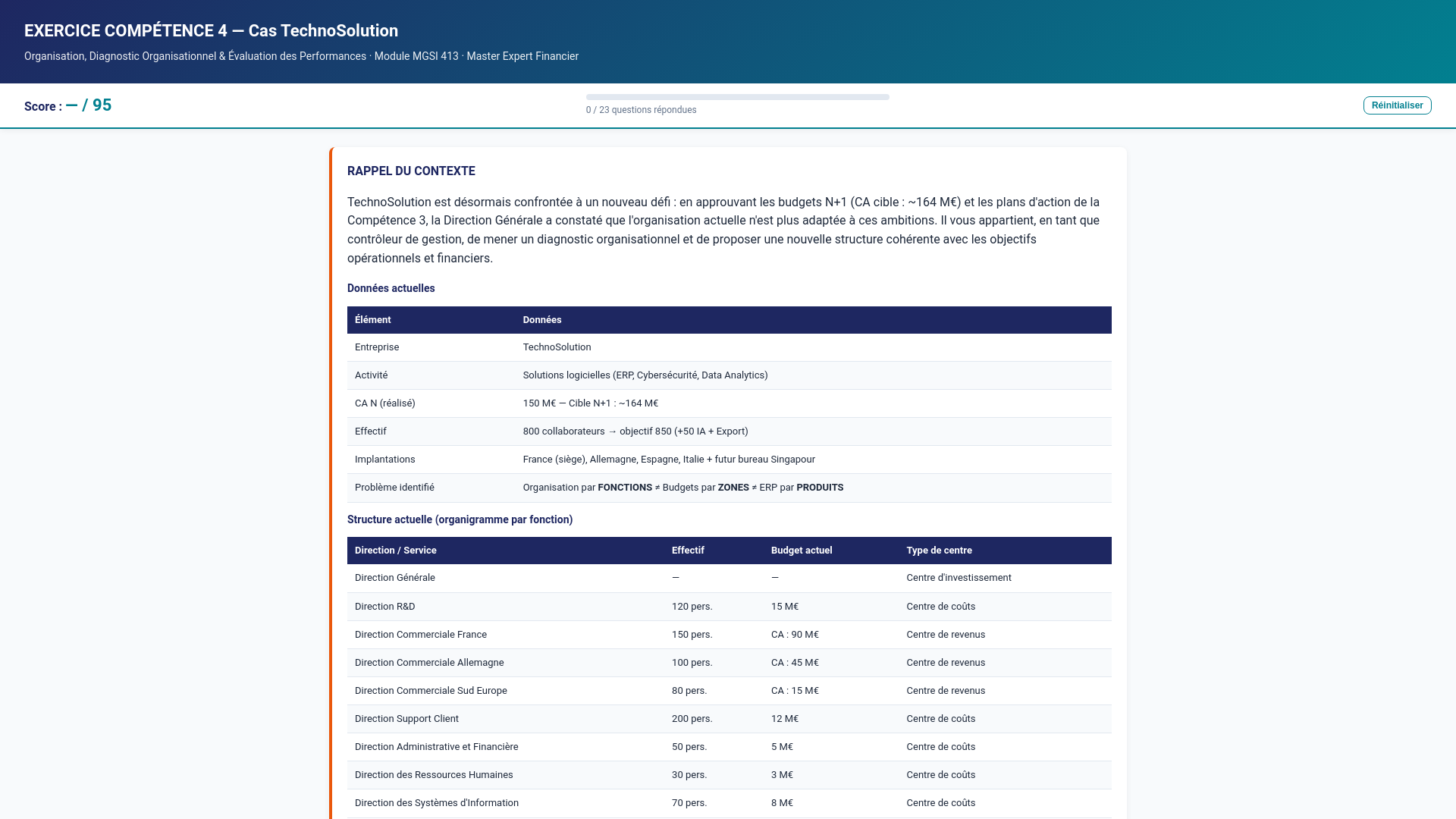 EXERCICE COMPÉTENCE 4 — Cas TechnoSolution

Organisation, Diagnostic Organisationnel & Évaluation des Performances · Module MGSI 413 · Master Expert Financier

Score : — / 95

0 / 23 questions répondues

Réinitialiser

RAPPEL DU CONTEXTE

TechnoSolution est désormais confrontée à un nouveau défi : en approuvant les budgets N+1 (CA cible : ~164 M€) et les plans d'action de la Compétence 3, la Direction Générale a constaté que l'organisation actuelle n'est plus adaptée à ces ambitions. Il vous appartient, en tant que contrôleur de gestion, de mener un diagnostic organisationnel et de proposer une nouvelle structure cohérente avec les objectifs opérationnels et financiers.

Données actuelles

| Élément | Données |
|---|---|
| Entreprise | TechnoSolution |
| Activité | Solutions logicielles (ERP, Cybersécurité, Data Analytics) |
| CA N (réalisé) | 150 M€ — Cible N+1 : ~164 M€ |
| Effectif | 800 collaborateurs → objectif 850 (+50 IA + Export) |
| Implantations | France (siège), Allemagne, Espagne, Italie + futur bureau Singapour |
| Problème identifié | Organisation par FONCTIONS ≠ Budgets par ZONES ≠ ERP par PRODUITS |

Structure actuelle (organigramme par fonction)

| Direction / Service | Effectif | Budget actuel | Type de centre |
|---|---|---|---|
| Direction Générale | — | — | Centre d'investissement |
| Direction R&D | 120 pers. | 15 M€ | Centre de coûts |
| Direction Commerciale France | 150 pers. | CA : 90 M€ | Centre de revenus |
| Direction Commerciale Allemagne | 100 pers. | CA : 45 M€ | Centre de revenus |
| Direction Commerciale Sud Europe | 80 pers. | CA : 15 M€ | Centre de revenus |
| Direction Support Client | 200 pers. | 12 M€ | Centre de coûts |
| Direction Administrative et Financière | 50 pers. | 5 M€ | Centre de coûts |
| Direction des Ressources Humaines | 30 pers. | 3 M€ | Centre de coûts |
| Direction des Systèmes d'Information | 70 pers. | 8 M€ | Centre de coûts |